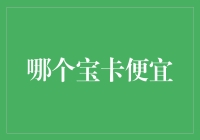 哪个宝卡便宜